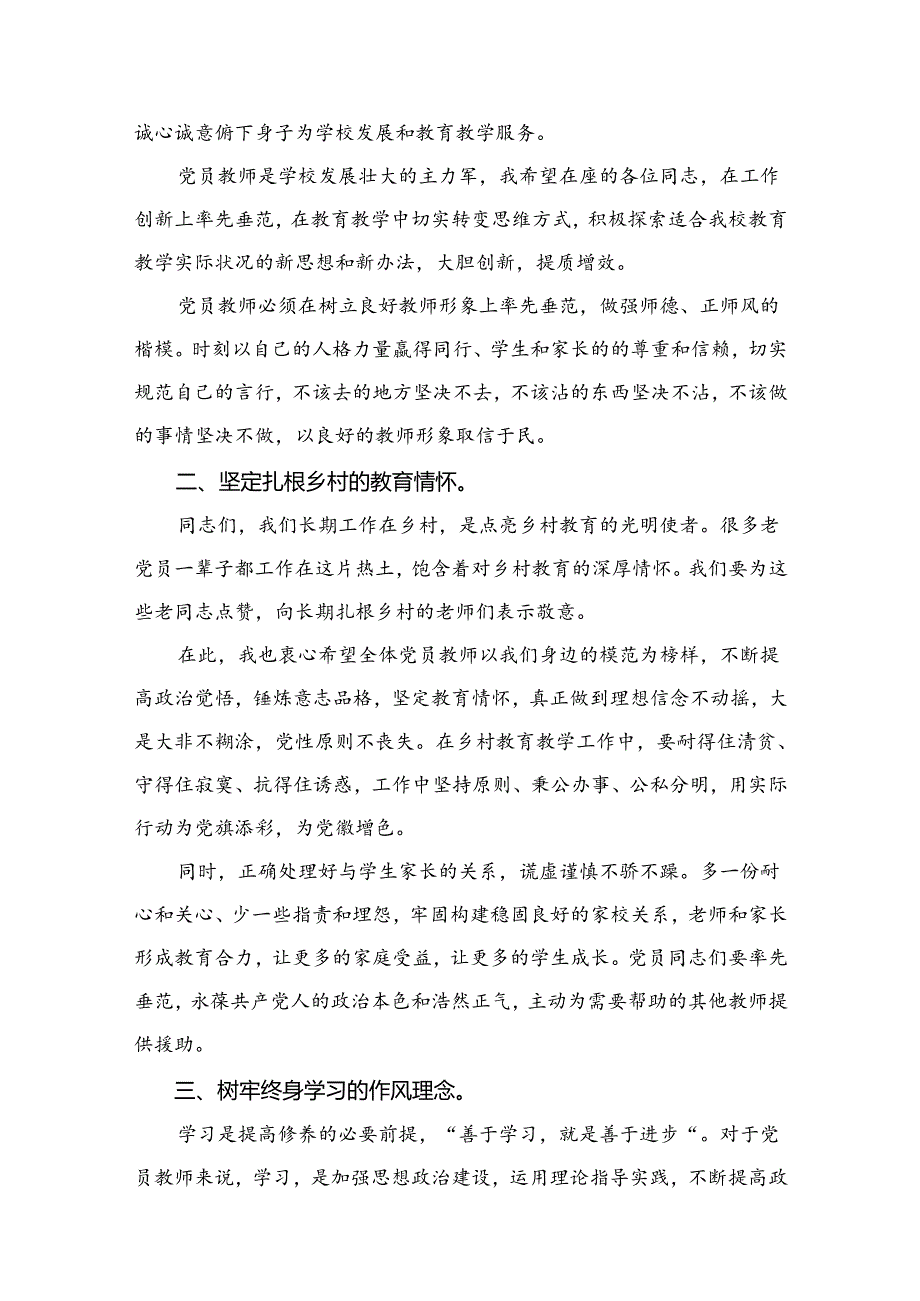 诚心诚意俯下身子为学校发展和教育教学服务。

党员教师是学校发展壮大的主力军，我希望在座的各位同志，在工作创新上率先垂范，在教育教学中切实转变思维方式，积极探索适合我校教育教学实际状况的新思想和新办法，大胆创新，提质增效。

党员教师必须在树立良好教师形象上率先垂范，做强师德、正师风的楷模。时刻以自己的人格力量赢得同行、学生和家长的的尊重和信赖，切实规范自己的言行，不该去的地方坚决不去，不该沾的东西坚决不沾，不该做的事情坚决不做，以良好的教师形象取信于民。

二、坚定扎根乡村的教育情怀。

同志们，我们长期工作在乡村，是点亮乡村教育的光明使者。很多老党员一辈子都工作在这片热土，饱含着对乡村教育的深厚情怀。我们要为这些老同志点赞，向长期扎根乡村的老师们表示敬意。

在此，我也衷心希望全体党员教师以我们身边的模范为榜样，不断提高政治觉悟，锤炼意志品格，坚定教育情怀，真正做到理想信念不动摇，大是大非不糊涂，党性原则不丧失。在乡村教育教学工作中，要耐得住清贫、守得住寂寞、抗得住诱惑，工作中坚持原则、秉公办事、公私分明，用实际行动为党旗添彩，为党徽增色。

同时，正确处理好与学生家长的关系，谎虚谨慎不骄不躁。多一份耐心和关心、少一些指责和埋怨，牢固构建稳固良好的家校关系，老师和家长形成教育合力，让更多的家庭受益，让更多的学生成长。党员同志们要率先垂范，永葆共产党人的政治本色和浩然正气，主动为需要帮助的其他教师提供援助。

三、树牢终身学习的作风理念。

学习是提高修养的必要前提，“善于学习，就是善于进步“。对于党员教师来说，学习，是加强思想政治建设，运用理论指导实践，不断提高政